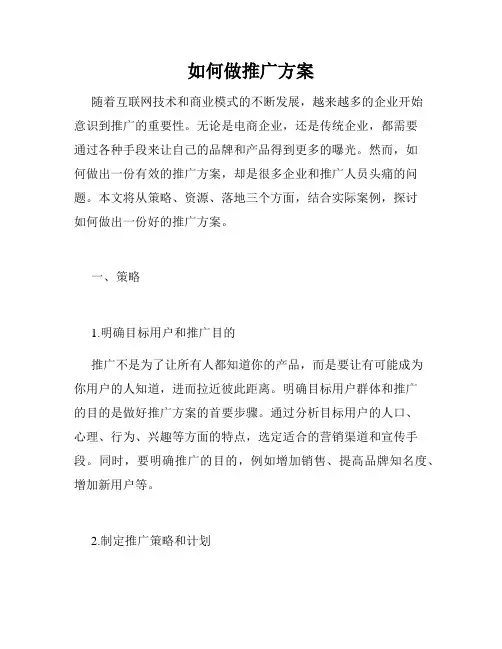 如何做推广方案

随着互联网技术和商业模式的不断发展，越来越多的企业开始意识到推广的重要性。无论是电商企业，还是传统企业，都需要通过各种手段来让自己的品牌和产品得到更多的曝光。然而，如何做出一份有效的推广方案，却是很多企业和推广人员头痛的问题。本文将从策略、资源、落地三个方面，结合实际案例，探讨如何做出一份好的推广方案。

一、策略

1.明确目标用户和推广目的

推广不是为了让所有人都知道你的产品，而是要让有可能成为你用户的人知道，进而拉近彼此距离。明确目标用户群体和推广的目的是做好推广方案的首要步骤。通过分析目标用户的人口、心理、行为、兴趣等方面的特点，选定适合的营销渠道和宣传手段。同时，要明确推广的目的，例如增加销售、提高品牌知名度、增加新用户等。

2.制定推广策略和计划